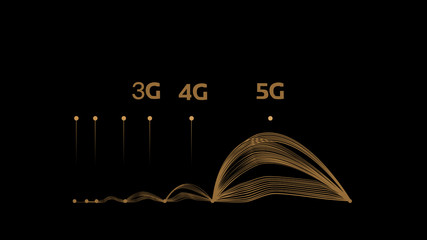 3G 4G 5G